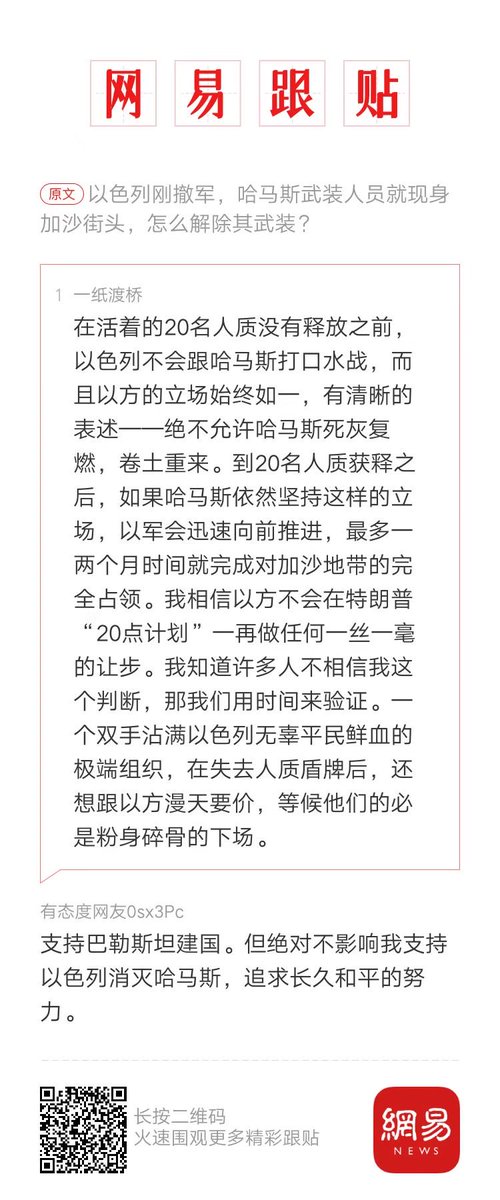 网易跟贴

原文 以色列刚撤军，哈马斯武装人员就现身加沙街头，怎么解除其武装？

1 一纸渡桥
在活着的20名人质没有释放之前，以色列不会跟哈马斯打口水战，而且以方的立场始终如一，有清晰的表述——绝不允许哈马斯死灰复燃，卷土重来。到20名人质获释之后，如果哈马斯依然坚持这样的立场，以军会迅速向前推进，最多一两个月时间就完成对加沙地带的完全占领。我相信以方不会在特朗普“20点计划”一再做任何一丝一毫的让步。我知道许多人不相信我这个判断，那我们用时间来验证。一个双手沾满以色列无辜平民鲜血的极端组织，在失去人质盾牌后，还想跟以方漫天要价，等候他们的必是粉身碎骨的下场。

有态度网友0sx3Pc
支持巴勒斯坦建国。但绝对不影响我支持以色列消灭哈马斯，追求长久和平的努力。

长按二维码
火速围观更多精彩跟贴

網易
NEWS